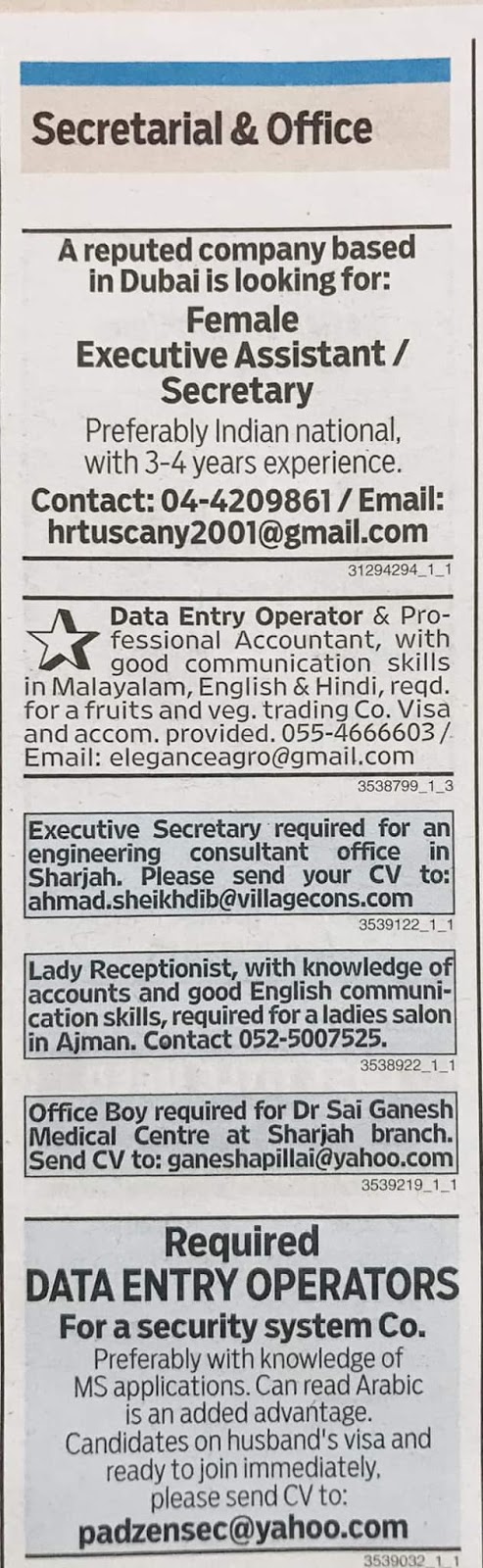 Secretarial & Office

A reputed company based in Dubai is looking for:

Female Executive Assistant / Secretary

Preferably Indian national, with 3-4 years experience.

Contact: 04-4209861 / Email: hrtuscany2001@gmail.com

31294294_1_1

Data Entry Operator & Professional Accountant, with good communication skills in Malayalam, English & Hindi, reqd. for a fruits and veg. trading Co. Visa and accom. provided. 055-4666603 / Email: eleganceagro@gmail.com

3538799_1_3

Executive Secretary required for an engineering consultant office in Sharjah. Please send your CV to: ahmad.sheikhdib@villagecons.com

3539122_1_1

Lady Receptionist, with knowledge of accounts and good English communication skills, required for a ladies salon in Ajman. Contact 052-5007525.

3538922_1_1

Office Boy required for Dr Sai Ganesh Medical Centre at Sharjah branch. Send CV to: ganeshapillai@yahoo.com

3539219_1_1

Required
DATA ENTRY OPERATORS
For a security system Co.

Preferably with knowledge of MS applications. Can read Arabic is an added advantage. Candidates on husband's visa and ready to join immediately, please send CV to:

padzensec@yahoo.com

3539032_1_1